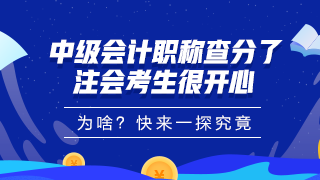 中级会计职称查分了
注会考生很开心

为啥？快来一探究竟

¥

¥